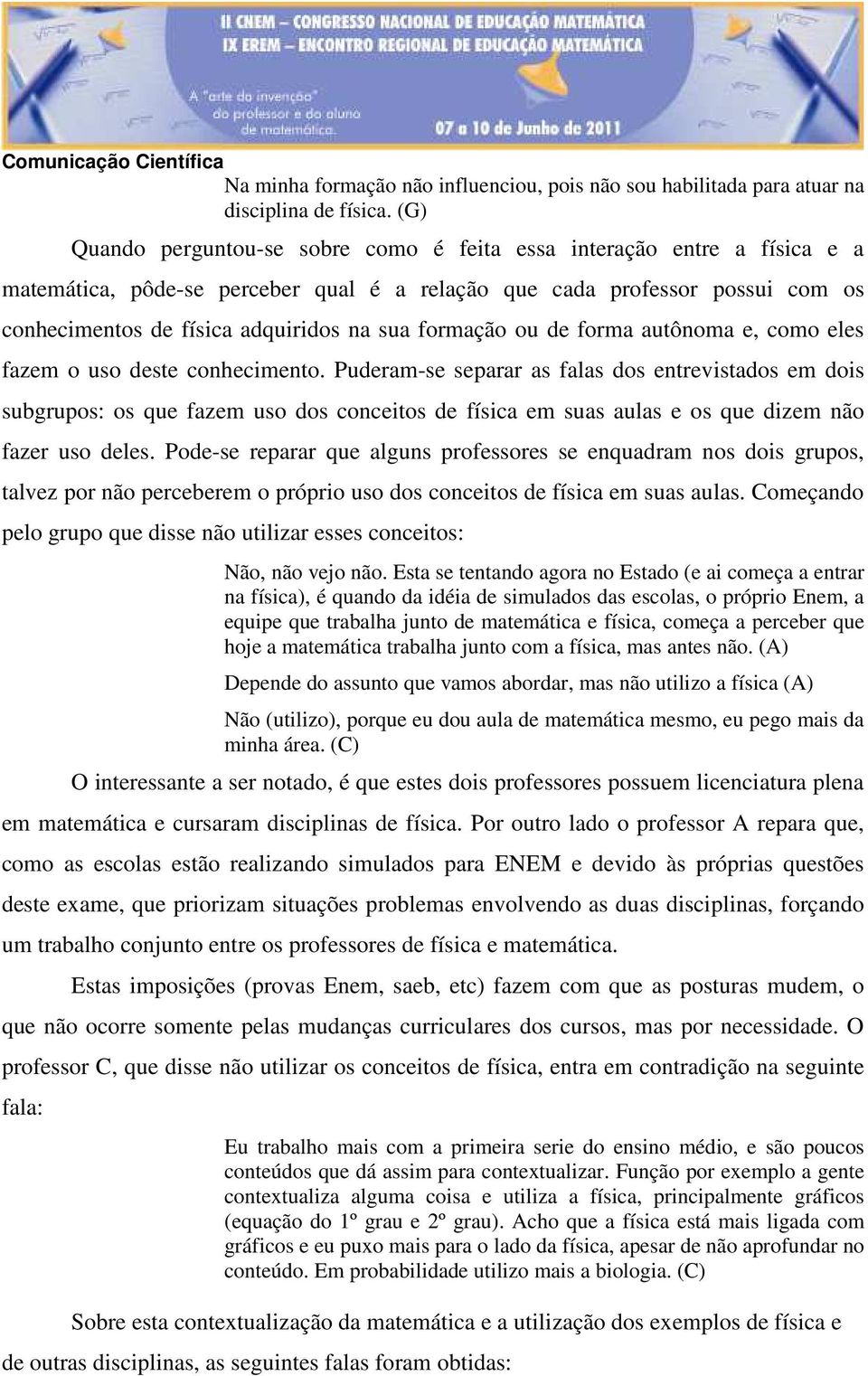 II CNEM – CONGRESSO NACIONAL DE EDUCAÇÃO MATEMÁTICA
IX EREM – ENCONTRO REGIONAL DE EDUCAÇÃO MATEMÁTICA

A "arte da invenção" do professor e do aluno de matemática.

07 a 10 de Junho de 2011

Comunicação Científica

Na minha formação não influenciou, pois não sou habilitada para atuar na disciplina de física. (G)

Quando perguntou-se sobre como é feita essa interação entre a física e a matemática, pôde-se perceber qual é a relação que cada professor possui com os conhecimentos de física adquiridos na sua formação ou de forma autônoma e, como eles fazem o uso deste conhecimento. Puderam-se separar as falas dos entrevistados em dois subgrupos: os que fazem uso dos conceitos de física em suas aulas e os que dizem não fazer uso deles. Pode-se reparar que alguns professores se enquadram nos dois grupos, talvez por não perceberem o próprio uso dos conceitos de física em suas aulas. Começando pelo grupo que disse não utilizar esses conceitos:

Não, não vejo não. Esta se tentando agora no Estado (e ai começa a entrar na física), é quando da idéia de simulados das escolas, o próprio Enem, a equipe que trabalha junto de matemática e física, começa a perceber que hoje a matemática trabalha junto com a física, mas antes não. (A)

Depende do assunto que vamos abordar, mas não utilizo a física (A)

Não (utilizo), porque eu dou aula de matemática mesmo, eu pego mais da minha área. (C)

O interessante a ser notado, é que estes dois professores possuem licenciatura plena em matemática e cursaram disciplinas de física. Por outro lado o professor A repara que, como as escolas estão realizando simulados para ENEM e devido às próprias questões deste exame, que priorizam situações problemas envolvendo as duas disciplinas, forçando um trabalho conjunto entre os professores de física e matemática.

Estas imposições (provas Enem, saeb, etc) fazem com que as posturas mudem, o que não ocorre somente pelas mudanças curriculares dos cursos, mas por necessidade. O professor C, que disse não utilizar os conceitos de física, entra em contradição na seguinte fala:

Eu trabalho mais com a primeira serie do ensino médio, e são poucos conteúdos que dá assim para contextualizar. Função por exemplo a gente contextualiza alguma coisa e utiliza a física, principalmente gráficos (equação do 1º grau e 2º grau). Acho que a física está mais ligada com gráficos e eu puxo mais para o lado da física, apesar de não aprofundar no conteúdo. Em probabilidade utilizo mais a biologia. (C)

Sobre esta contextualização da matemática e a utilização dos exemplos de física e de outras disciplinas, as seguintes falas foram obtidas: